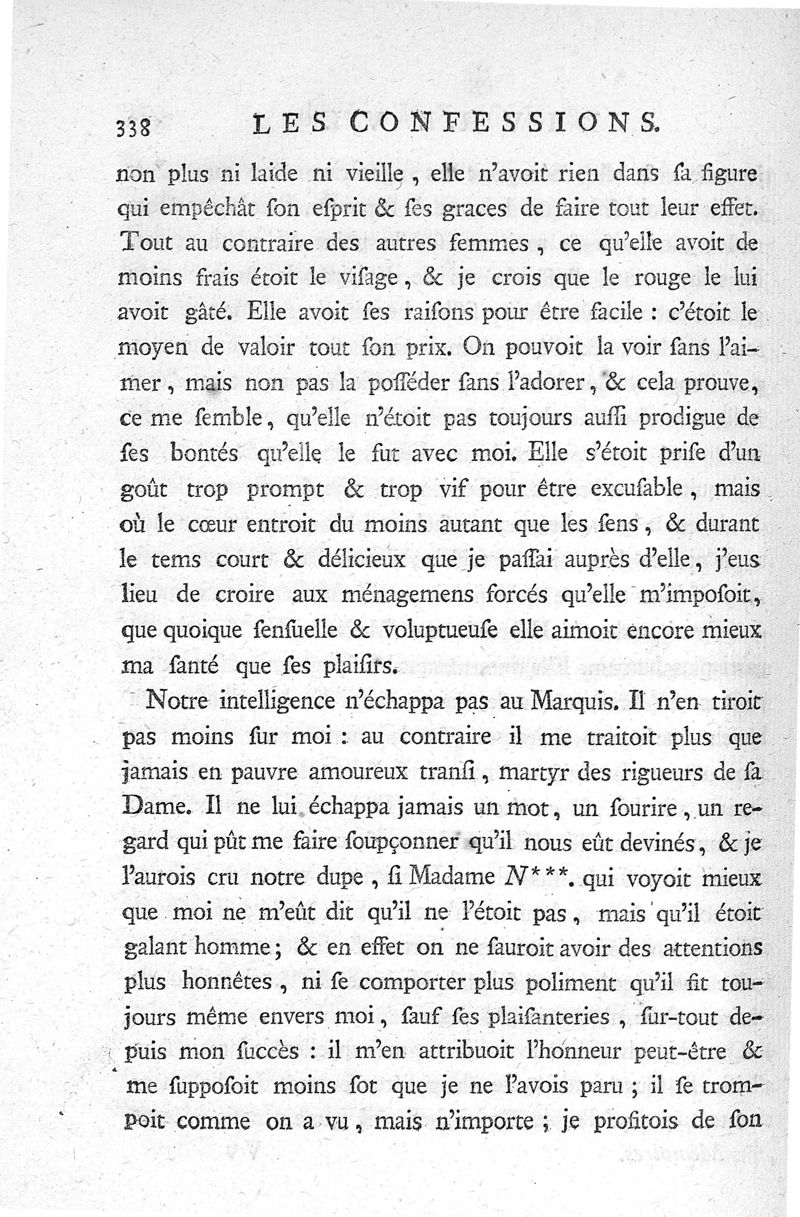 338 LES CONFESSIONS.

non plus ni laide ni vieille, elle n'avoit rien dans sa figure qui empêchât son esprit & ses graces de faire tout leur effet. Tout au contraire des autres femmes, ce qu'elle avoit de moins frais étoit le visage, & je crois que le rouge le lui avoit gâté. Elle avoit ses raisons pour être facile : c'étoit le moyen de valoir tout son prix. On pouvoit la voir sans l'aimer, mais non pas la posséder sans l'adorer, & cela prouve, ce me semble, qu'elle n'étoit pas toujours aussi prodigue de ses bontés qu'elle le fut avec moi. Elle s'étoit prise d'un goût trop prompt & trop vif pour être excusable, mais où le cœur entroit du moins autant que les sens, & durant le tems court & délicieux que je passai auprès d'elle, j'eus lieu de croire aux ménagemens forcés qu'elle m'imposoit, que quoique sensuelle & voluptueuse elle aimoit encore mieux ma santé que ses plaisirs.

Notre intelligence n'échappa pas au Marquis. Il n'en tiroit pas moins sur moi : au contraire il me traitoit plus que jamais en pauvre amoureux transi, martyr des rigueurs de sa Dame. Il ne lui échappa jamais un mot, un sourire, un regard qui pût me faire soupçonner qu'il nous eût devinés, & je l'aurois cru notre dupe, si Madame N***. qui voyoit mieux que moi ne m'eût dit qu'il ne l'étoit pas, mais qu'il étoit galant homme; & en effet on ne sauroit avoir des attentions plus honnêtes, ni se comporter plus poliment qu'il fit toujours même envers moi, sauf ses plaisanteries, sur-tout depuis mon succès : il m'en attribuoit l'honneur peut-être & me supposoit moins sot que je ne l'avois paru ; il se trompoit comme on a vu, mais n'importe ; je profitois de son